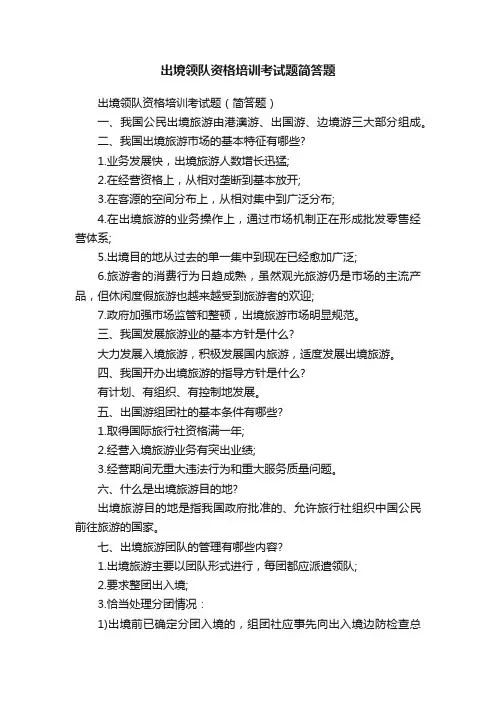 出境领队资格培训考试题简答题

出境领队资格培训考试题（简答题）

一、我国公民出境旅游由港澳游、出国游、边境游三大部分组成。

二、我国出境旅游市场的基本特征有哪些?

1.业务发展快，出境旅游人数增长迅猛;

2.在经营资格上，从相对垄断到基本放开;

3.在客源的空间分布上，从相对集中到广泛分布;

4.在出境旅游的业务操作上，通过市场机制正在形成批发零售经营体系;

5.出境目的地从过去的单一集中到现在已经愈加广泛;

6.旅游者的消费行为日趋成熟，虽然观光旅游仍是市场的主流产品，但休闲度假旅游也越来越受到旅游者的欢迎;

7.政府加强市场监管和整顿，出境旅游市场明显规范。

三、我国发展旅游业的基本方针是什么?

大力发展入境旅游，积极发展国内旅游，适度发展出境旅游。

四、我国开办出境旅游的指导方针是什么?

有计划、有组织、有控制地发展。

五、出国游组团社的基本条件有哪些?

1.取得国际旅行社资格满一年;

2.经营入境旅游业务有突出业绩;

3.经营期间无重大违法行为和重大服务质量问题。

六、什么是出境旅游目的地?

出境旅游目的地是指我国政府批准的、允许旅行社组织中国公民前往旅游的国家。

七、出境旅游团队的管理有哪些内容?

1.出境旅游主要以团队形式进行，每团都应派遣领队;

2.要求整团出入境;

3.恰当处理分团情况：

1)出境前已确定分团入境的，组团社应事先向出入境边防检查总